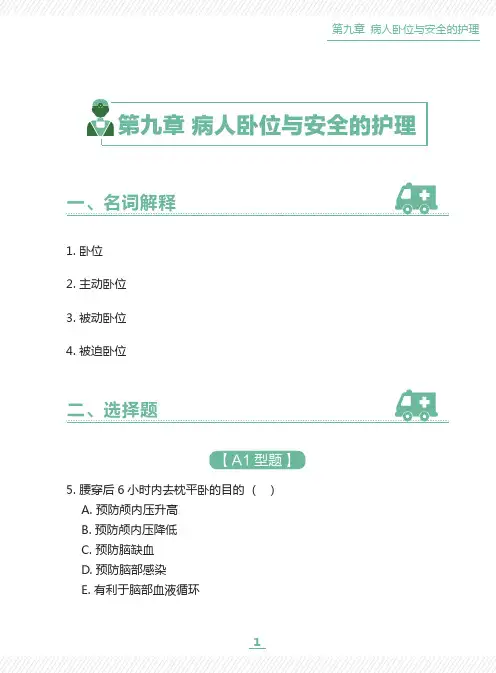 第九章 病人卧位与安全的护理

第九章 病人卧位与安全的护理

一、名词解释

1. 卧位

2. 主动卧位

3. 被动卧位

4. 被迫卧位

二、选择题

【A1 型题】

5. 腰穿后 6 小时内去枕平卧的目的（ ）
A. 预防颅内压升高
B. 预防颅内压降低
C. 预防脑缺血
D. 预防脑部感染
E. 有利于脑部血液循环

1